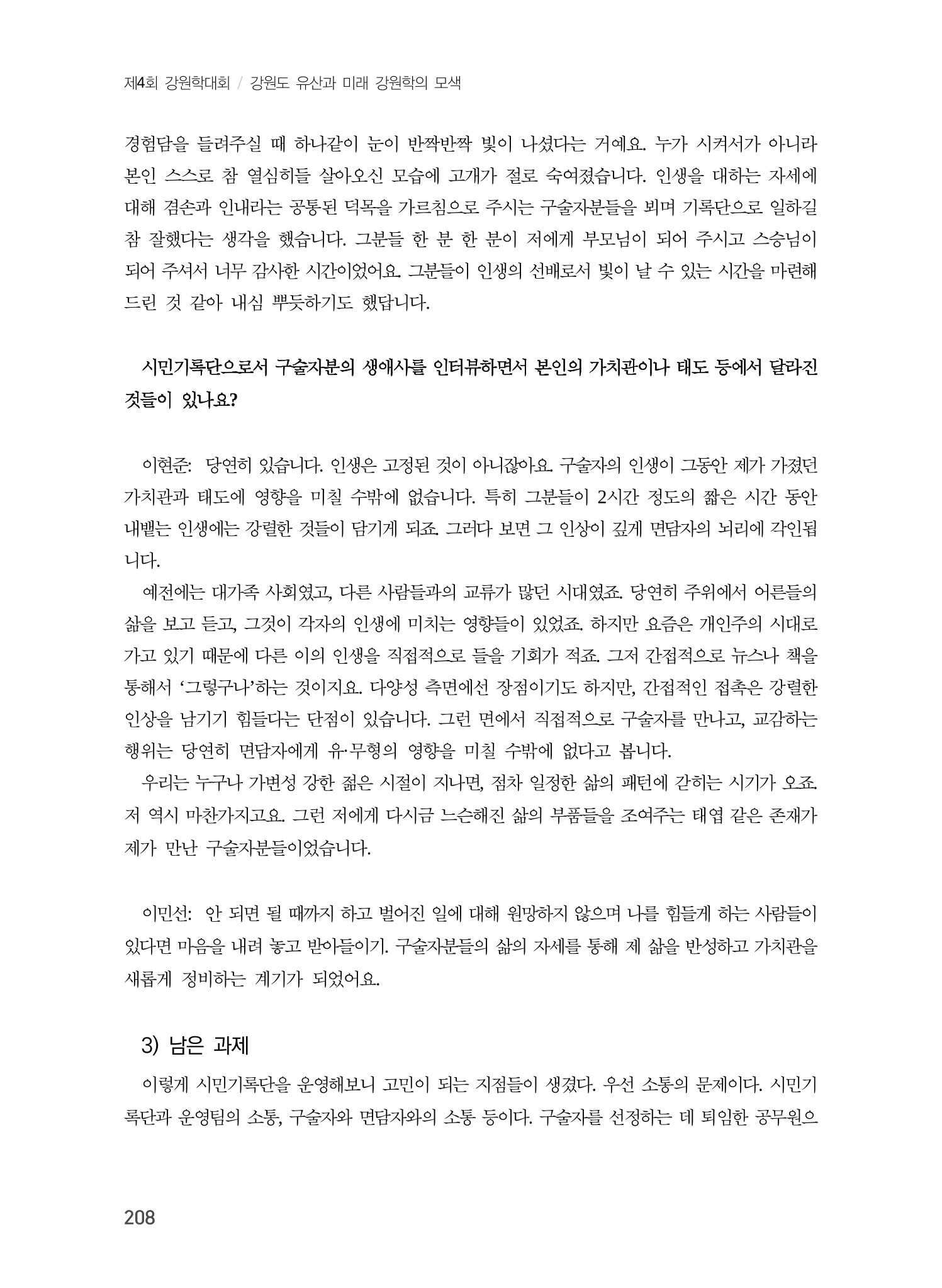 제4회 강원학대회 / 강원도 유산과 미래 강원학의 모색

경험담을 들려주실 때 하나같이 눈이 반짝반짝 빛이 나셨다는 거예요. 누가 시켜서가 아니라 본인 스스로 참 열심히들 살아오신 모습에 고개가 절로 숙여졌습니다. 인생을 대하는 자세에 대해 겸손과 인내라는 공통된 덕목을 가르침으로 주시는 구술자분들을 뵈며 기록단으로 일하길 참 잘했다는 생각을 했습니다. 그분들 한 분 한 분이 저에게 부모님이 되어 주시고 스승님이 되어 주셔서 너무 감사한 시간이었어요. 그분들이 인생의 선배로서 빛이 날 수 있는 시간을 마련해 드린 것 같아 내심 뿌듯하기도 했답니다.

시민기록단으로서 구술자분의 생애사를 인터뷰하면서 본인의 가치관이나 태도 등에서 달라진 것들이 있나요?

이현준: 당연히 있습니다. 인생은 고정된 것이 아니잖아요. 구술자의 인생이 그동안 제가 가졌던 가치관과 태도에 영향을 미칠 수밖에 없습니다. 특히 그분들이 2시간 정도의 짧은 시간 동안 내뱉는 인생에는 강렬한 것들이 담기게 되죠. 그러다 보면 그 인상이 깊게 면담자의 뇌리에 각인됩니다.

예전에는 대가족 사회였고, 다른 사람들과의 교류가 많던 시대였죠. 당연히 주위에서 어른들의 삶을 보고 듣고, 그것이 각자의 인생에 미치는 영향들이 있었죠. 하지만 요즘은 개인주의 시대로 가고 있기 때문에 다른 이의 인생을 직접적으로 들을 기회가 적죠. 그저 간접적으로 뉴스나 책을 통해서 '그렇구나'하는 것이지요. 다양성 측면에선 장점이기도 하지만, 간접적인 접촉은 강렬한 인상을 남기기 힘들다는 단점이 있습니다. 그런 면에서 직접적으로 구술자를 만나고, 교감하는 행위는 당연히 면담자에게 유·무형의 영향을 미칠 수밖에 없다고 봅니다.

우리는 누구나 가변성 강한 젊은 시절이 지나면, 점차 일정한 삶의 패턴에 갇히는 시기가 오죠. 저 역시 마찬가지고요. 그런 저에게 다시금 느슨해진 삶의 부품들을 조여주는 태엽 같은 존재가 제가 만난 구술자분들이었습니다.

이민선: 안 되면 될 때까지 하고 벌어진 일에 대해 원망하지 않으며 나를 힘들게 하는 사람들이 있다면 마음을 내려 놓고 받아들이기. 구술자분들의 삶의 자세를 통해 제 삶을 반성하고 가치관을 새롭게 정비하는 계기가 되었어요.

3) 남은 과제

이렇게 시민기록단을 운영해보니 고민이 되는 지점들이 생겼다. 우선 소통의 문제이다. 시민기록단과 운영팀의 소통, 구술자와 면담자와의 소통 등이다. 구술자를 선정하는 데 퇴임한 공무원으

208